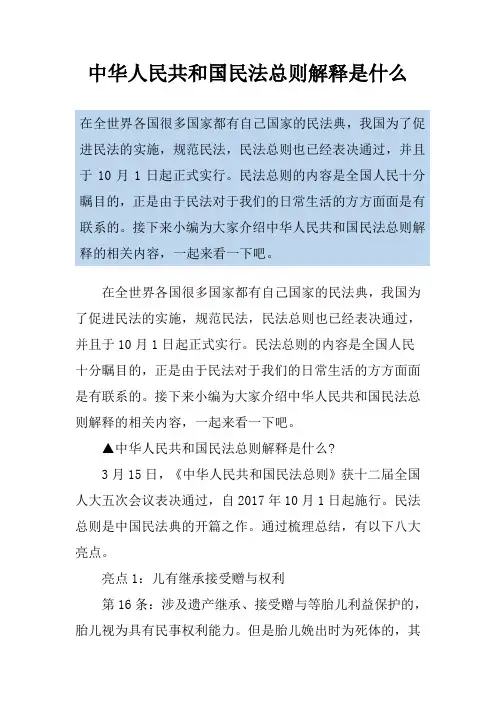 中华人民共和国民法总则解释是什么

在全世界各国很多国家都有自己国家的民法典，我国为了促进民法的实施，规范民法，民法总则也已经表决通过，并且于 10 月 1 日起正式实行。民法总则的内容是全国人民十分瞩目的，正是由于民法对于我们的日常生活的方方面面是有联系的。接下来小编为大家介绍中华人民共和国民法总则解释的相关内容，一起来看一下吧。

在全世界各国很多国家都有自己国家的民法典，我国为了促进民法的实施，规范民法，民法总则也已经表决通过，并且于 10 月 1 日起正式实行。民法总则的内容是全国人民十分瞩目的，正是由于民法对于我们的日常生活的方方面面是有联系的。接下来小编为大家介绍中华人民共和国民法总则解释的相关内容，一起来看一下吧。

▲中华人民共和国民法总则解释是什么?

3 月 15 日，《中华人民共和国民法总则》获十二届全国人大五次会议表决通过，自 2017 年 10 月 1 日起施行。民法总则是中国民法典的开篇之作。通过梳理总结，有以下八大亮点。

亮点 1：儿有继承接受赠与权利

第 16 条：涉及遗产继承、接受赠与等胎儿利益保护的，胎儿视为具有民事权利能力。但是胎儿娩出时为死体的，其